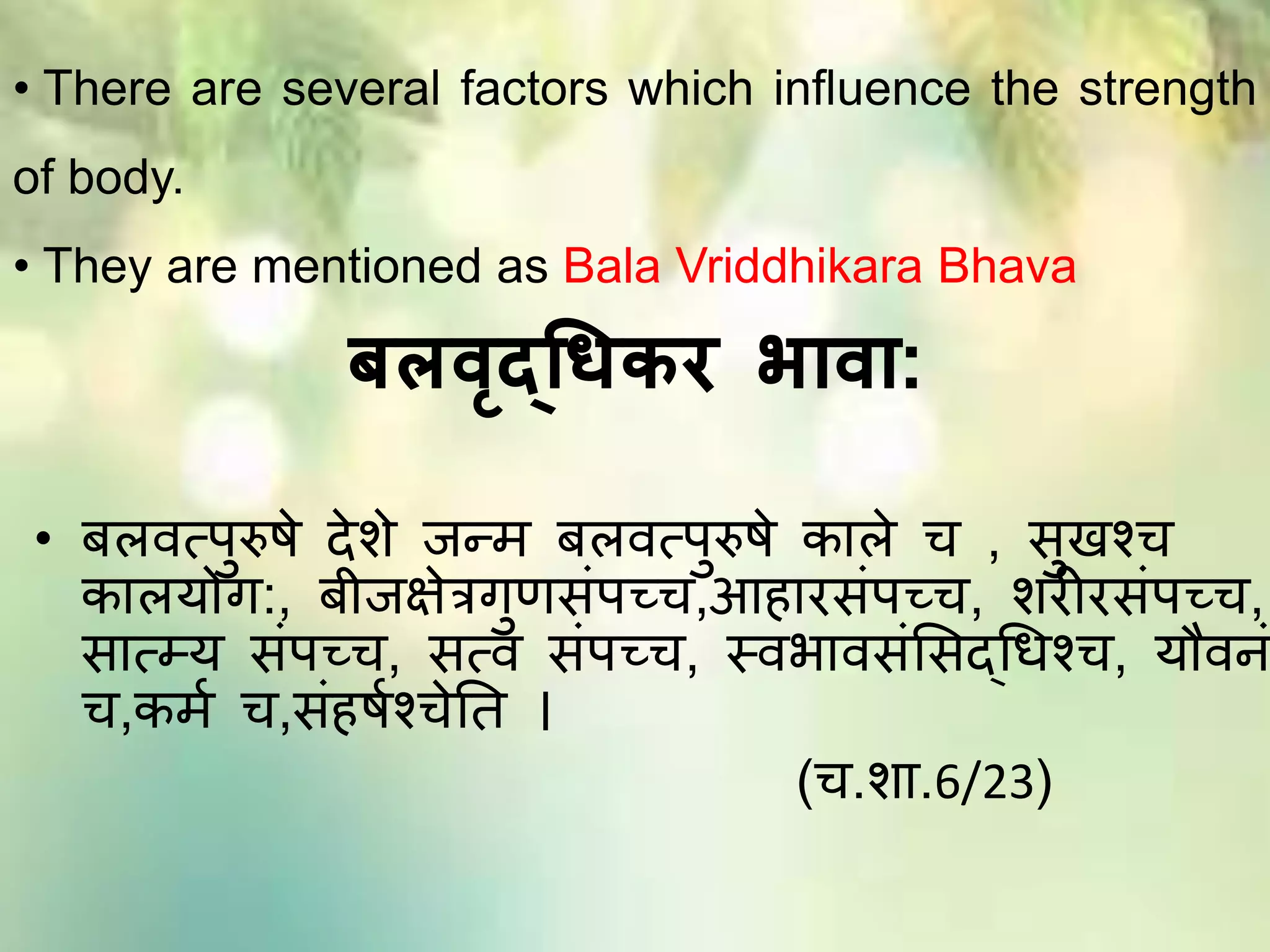 • There are several factors which influence the strength of body.

• They are mentioned as Bala Vriddhikara Bhava

बलवृद्धिकर भावा:

• बलवत्पुरुषे देशे जन्म बलवत्पुरुषे काले च , सुखश्च कालयोग:, बीजक्षेत्रगुणसंपच्च,आहारसंपच्च, शरीरसंपच्च, सात्म्य संपच्च, सत्व संपच्च, स्वभावसंसिद्धिश्च, यौवनं च,कर्म च,संहर्षश्चेति ।

(च.शा.6/23)